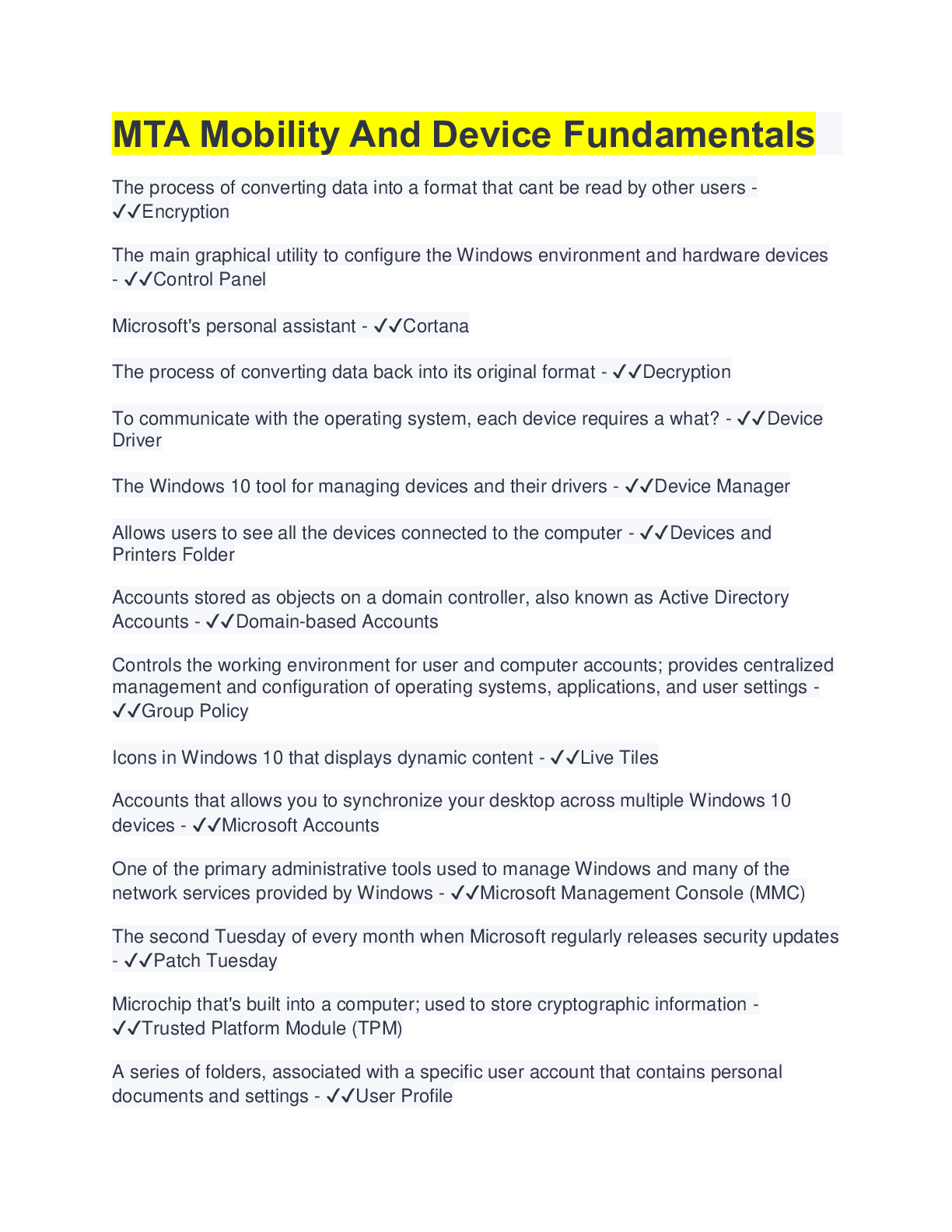 MTA Mobility And Device Fundamentals

The process of converting data into a format that cant be read by other users - ✓✓Encryption

The main graphical utility to configure the Windows environment and hardware devices - ✓✓Control Panel

Microsoft's personal assistant - ✓✓Cortana

The process of converting data back into its original format - ✓✓Decryption

To communicate with the operating system, each device requires a what? - ✓✓Device Driver

The Windows 10 tool for managing devices and their drivers - ✓✓Device Manager

Allows users to see all the devices connected to the computer - ✓✓Devices and Printers Folder

Accounts stored as objects on a domain controller, also known as Active Directory Accounts - ✓✓Domain-based Accounts

Controls the working environment for user and computer accounts; provides centralized management and configuration of operating systems, applications, and user settings - ✓✓Group Policy

Icons in Windows 10 that displays dynamic content - ✓✓Live Tiles

Accounts that allows you to synchronize your desktop across multiple Windows 10 devices - ✓✓Microsoft Accounts

One of the primary administrative tools used to manage Windows and many of the network services provided by Windows - ✓✓Microsoft Management Console (MMC)

The second Tuesday of every month when Microsoft regularly releases security updates - ✓✓Patch Tuesday

Microchip that's built into a computer; used to store cryptographic information - ✓✓Trusted Platform Module (TPM)

A series of folders, associated with a specific user account that contains personal documents and settings - ✓✓User Profile